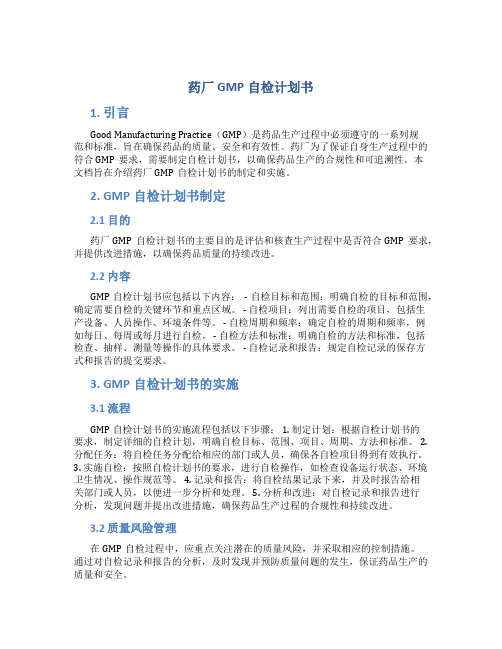 药厂 GMP 自检计划书

1. 引言

Good Manufacturing Practice（GMP）是药品生产过程中必须遵守的一系列规范和标准，旨在确保药品的质量、安全和有效性。药厂为了保证自身生产过程中的符合 GMP 要求，需要制定自检计划书，以确保药品生产的合规性和可追溯性。本文档旨在介绍药厂 GMP 自检计划书的制定和实施。

2. GMP 自检计划书制定

2.1 目的

药厂 GMP 自检计划书的主要目的是评估和核查生产过程中是否符合 GMP 要求，并提供改进措施，以确保药品质量的持续改进。

2.2 内容

GMP 自检计划书应包括以下内容： - 自检目标和范围：明确自检的目标和范围，确定需要自检的关键环节和重点区域。 - 自检项目：列出需要自检的项目，包括生产设备、人员操作、环境条件等。 - 自检周期和频率：确定自检的周期和频率，例如每日、每周或每月进行自检。 - 自检方法和标准：明确自检的方法和标准，包括检查、抽样、测量等操作的具体要求。 - 自检记录和报告：规定自检记录的保存方式和报告的提交要求。

3. GMP 自检计划书的实施

3.1 流程

GMP 自检计划书的实施流程包括以下步骤： 1. 制定计划：根据自检计划书的要求，制定详细的自检计划，明确自检目标、范围、项目、周期、方法和标准。 2. 分配任务：将自检任务分配给相应的部门或人员，确保各自检项目得到有效执行。 3. 实施自检：按照自检计划书的要求，进行自检操作，如检查设备运行状态、环境卫生情况、操作规范等。 4. 记录和报告：将自检结果记录下来，并及时报告给相关部门或人员，以便进一步分析和处理。 5. 分析和改进：对自检记录和报告进行分析，发现问题并提出改进措施，确保药品生产过程的合规性和持续改进。

3.2 质量风险管理

在 GMP 自检过程中，应重点关注潜在的质量风险，并采取相应的控制措施。通过对自检记录和报告的分析，及时发现并预防质量问题的发生，保证药品生产的质量和安全。